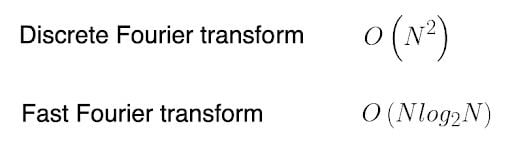 Discrete Fourier transform $O\left(N^2\right)$

Fast Fourier transform $O\left(Nlog_2N\right)$